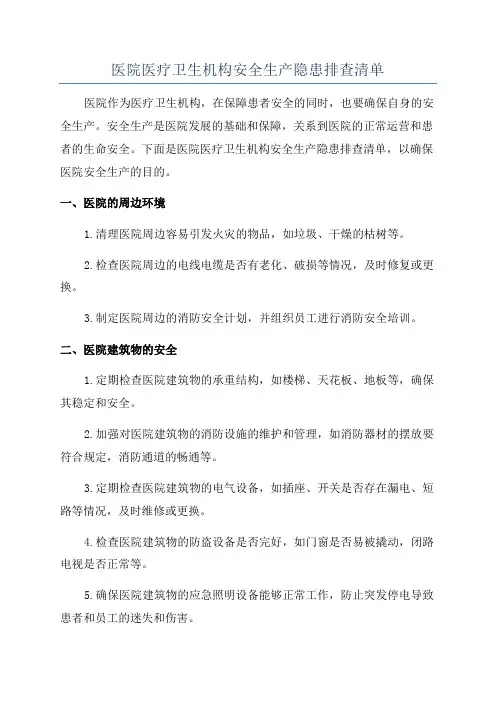 医院医疗卫生机构安全生产隐患排查清单

医院作为医疗卫生机构，在保障患者安全的同时，也要确保自身的安全生产。安全生产是医院发展的基础和保障，关系到医院的正常运营和患者的生命安全。下面是医院医疗卫生机构安全生产隐患排查清单，以确保医院安全生产的目的。

一、医院的周边环境

1.清理医院周边容易引发火灾的物品，如垃圾、干燥的枯树等。

2.检查医院周边的电线电缆是否有老化、破损等情况，及时修复或更换。

3.制定医院周边的消防安全计划，并组织员工进行消防安全培训。

二、医院建筑物的安全

1.定期检查医院建筑物的承重结构，如楼梯、天花板、地板等，确保其稳定和安全。

2.加强对医院建筑物的消防设施的维护和管理，如消防器材的摆放要符合规定，消防通道的畅通等。

3.定期检查医院建筑物的电气设备，如插座、开关是否存在漏电、短路等情况，及时维修或更换。

4.检查医院建筑物的防盗设备是否完好，如门窗是否易被撬动，闭路电视是否正常等。

5.确保医院建筑物的应急照明设备能够正常工作，防止突发停电导致患者和员工的迷失和伤害。